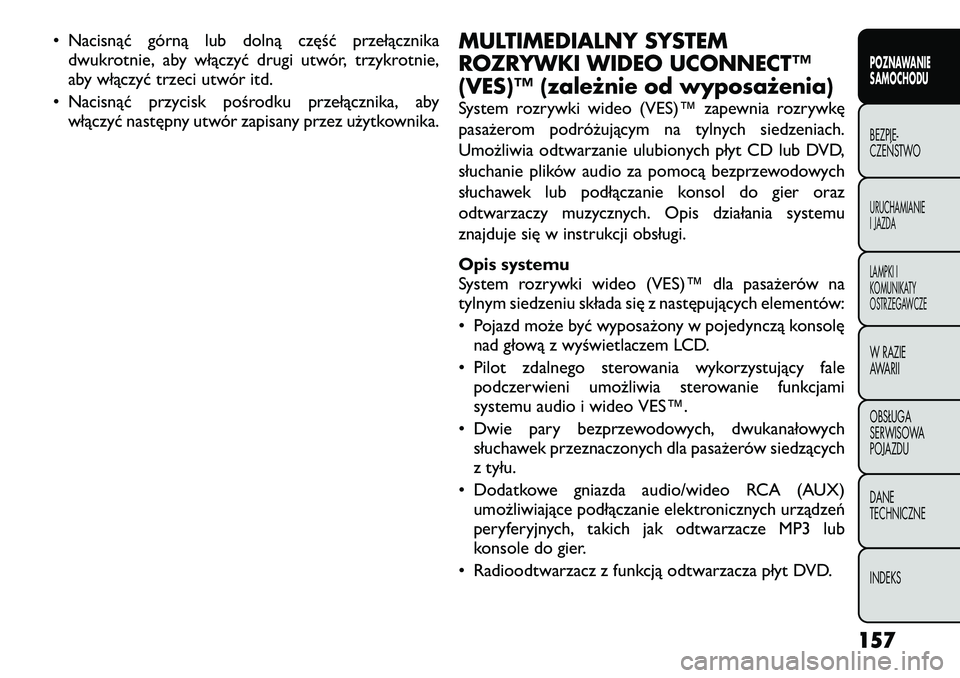 • Nacisnąć górną lub dolną część przełącznika dwukrotnie, aby włączyć drugi utwór, trzykrotnie, aby włączyć trzeci utwór itd.

• Nacisnąć przycisk pośrodku przełącznika, aby włączyć następny utwór zapisany przez użytkownika.

MULTIMEDIALNY SYSTEM ROZRYWKI WIDEO UCONNECT™ (VES)™ (zależnie od wyposażenia)

System rozrywki wideo (VES)™ zapewnia rozrywkę pasażerom podróżującym na tylnych siedzeniach. Umożliwia odtwarzanie ulubionych płyt CD lub DVD, słuchanie plików audio za pomocą bezprzewodowych słuchawek lub podłączanie konsol do gier oraz odtwarzaczy muzycznych. Opis działania systemu znajduje się w instrukcji obsługi.

Opis systemu

System rozrywki wideo (VES)™ dla pasażerów na tylnym siedzeniu składa się z następujących elementów:

• Pojazd może być wyposażony w pojedynczą konsolę nad głową z wyświetlaczem LCD.

• Pilot zdalnego sterowania wykorzystujący fale podczerwieni umożliwia sterowanie funkcjami systemu audio i wideo VES™.

• Dwie pary bezprzewodowych, dwukanałowych słuchawek przeznaczonych dla pasażerów siedzących z tyłu.

• Dodatkowe gniazda audio/wideo RCA (AUX) umożliwiające podłączanie elektronicznych urządzeń peryferyjnych, takich jak odtwarzacze MP3 lub konsole do gier.

• Radioodtwarzacz z funkcją odtwarzacza płyt DVD.

POZNAWANIE SAMOCHODU

BEZPIE-CZEŃSTWO

URUCHAMIANIE I JAZDA

LAMPKI I KOMUNIKATY OSTRZEGAWCZE

W RAZIE AWARII

OBSŁUGA SERWISOWA POJAZDU

DANE TECHNICZNE

INDEKS

157

carmanualsonline.info